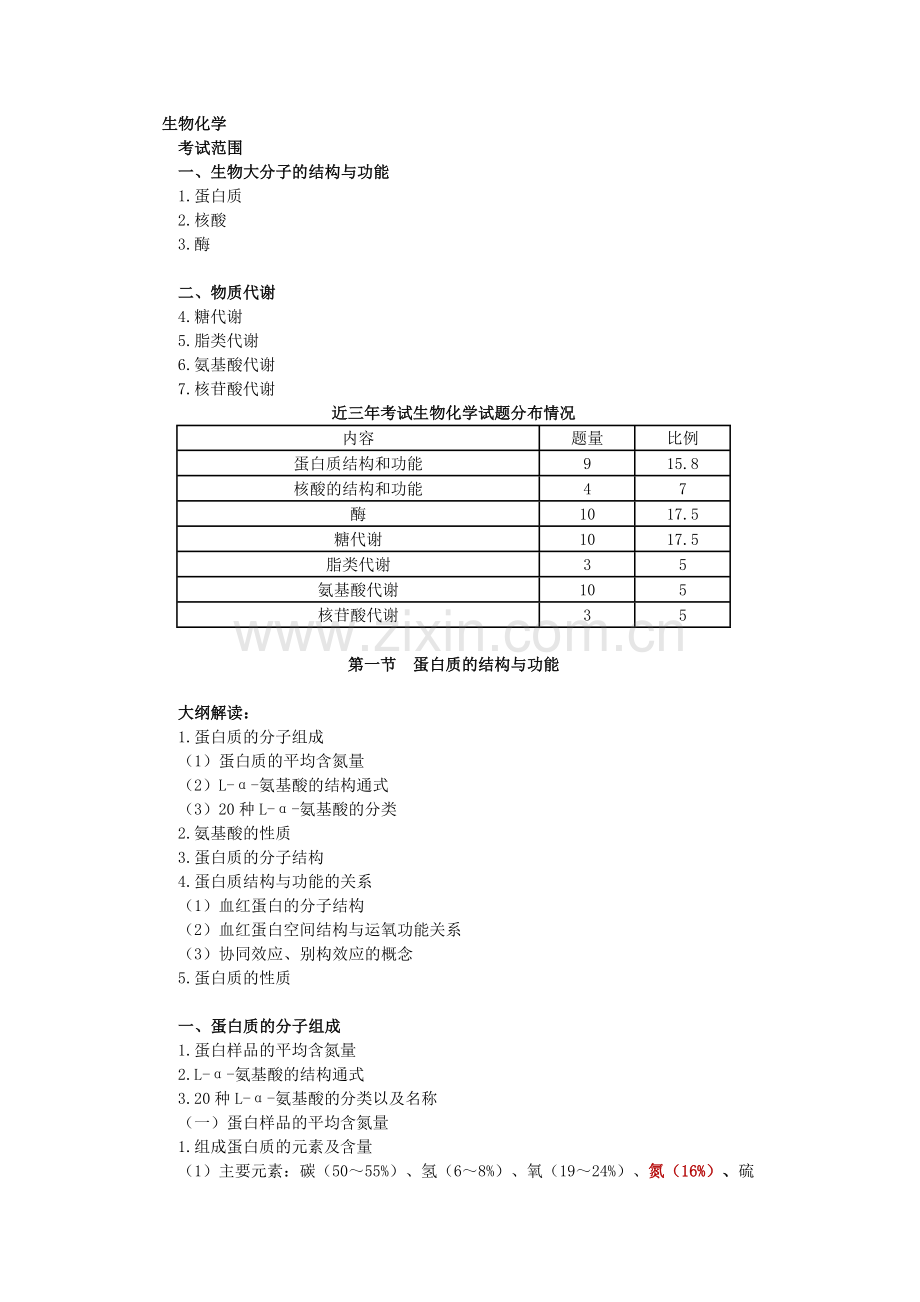 生物化学

考试范围

一、生物大分子的结构与功能

1.蛋白质

2.核酸

3.酶

二、物质代谢

4.糖代谢

5.脂类代谢

6.氨基酸代谢

7.核苷酸代谢

近三年考试生物化学试题分布情况

| 内容 | 题量 | 比例 |
|---|---|---|
| 蛋白质结构和功能 | 9 | 15.8 |
| 核酸的结构和功能 | 4 | 7 |
| 酶 | 10 | 17.5 |
| 糖代谢 | 10 | 17.5 |
| 脂类代谢 | 3 | 5 |
| 氨基酸代谢 | 10 | 5 |
| 核苷酸代谢 | 3 | 5 |

第一节　蛋白质的结构与功能

大纲解读：

1.蛋白质的分子组成

（1）蛋白质的平均含氮量

（2）L-α-氨基酸的结构通式

（3）20种L-α-氨基酸的分类

2.氨基酸的性质

3.蛋白质的分子结构

4.蛋白质结构与功能的关系

（1）血红蛋白的分子结构

（2）血红蛋白空间结构与运氧功能关系

（3）协同效应、别构效应的概念

5.蛋白质的性质

一、蛋白质的分子组成

1.蛋白样品的平均含氮量

2.L-α-氨基酸的结构通式

3.20种L-α-氨基酸的分类以及名称

（一）蛋白样品的平均含氮量

1.组成蛋白质的元素及含量

（1）主要元素：碳（50～55%）、氢（6～8%）、氧（19～24%）、氮（16%）、硫

www.zixin.com.cn